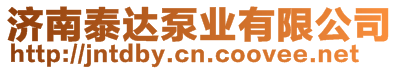 济南泰达泵业有限公司
http://jntdby.cn.coovee.net